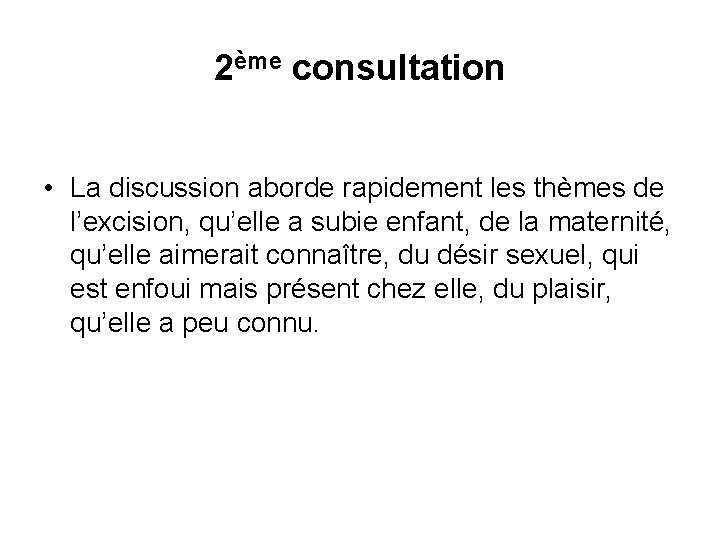 2ème consultation

• La discussion aborde rapidement les thèmes de l'excision, qu'elle a subie enfant, de la maternité, qu'elle aimerait connaître, du désir sexuel, qui est enfoui mais présent chez elle, du plaisir, qu'elle a peu connu.